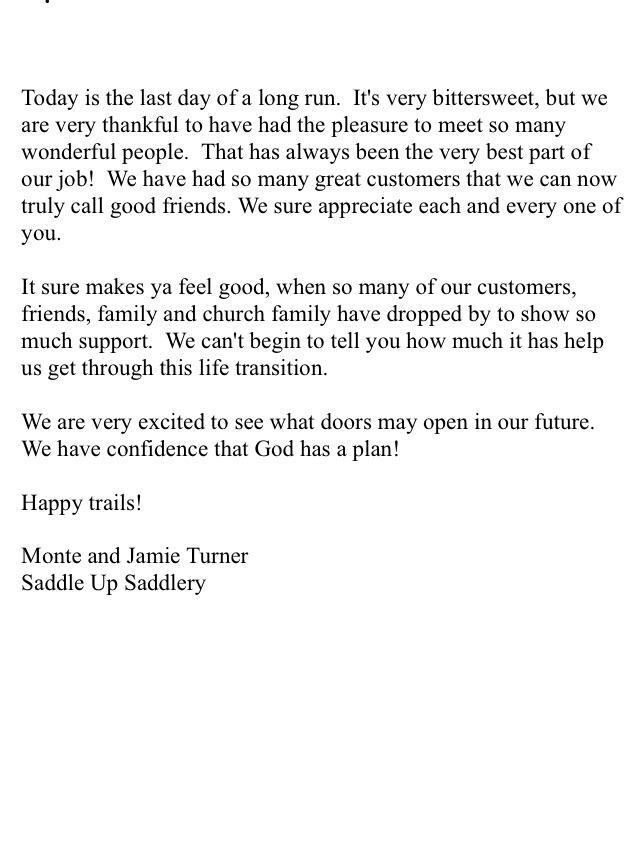 Today is the last day of a long run. It's very bittersweet, but we are very thankful to have had the pleasure to meet so many wonderful people. That has always been the very best part of our job! We have had so many great customers that we can now truly call good friends. We sure appreciate each and every one of you.

It sure makes ya feel good, when so many of our customers, friends, family and church family have dropped by to show so much support. We can't begin to tell you how much it has help us get through this life transition.

We are very excited to see what doors may open in our future. We have confidence that God has a plan!

Happy trails!

Monte and Jamie Turner
Saddle Up Saddlery